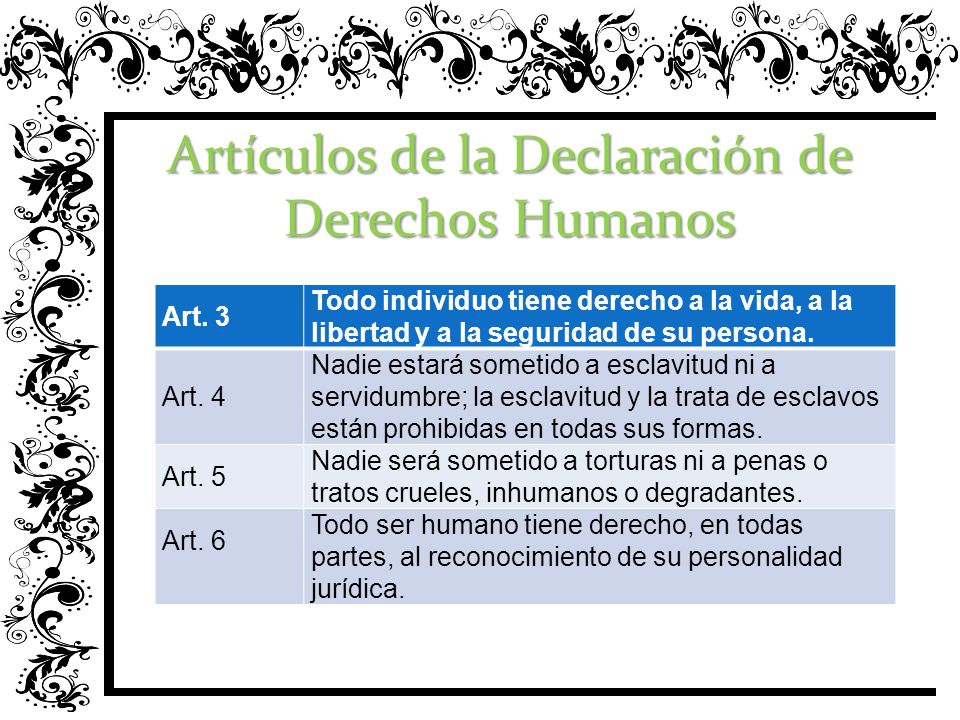 Artículos de la Declaración de Derechos Humanos

| Art. 3 | Todo individuo tiene derecho a la vida, a la libertad y a la seguridad de su persona. |
|---|---|
| Art. 4 | Nadie estará sometido a esclavitud ni a servidumbre; la esclavitud y la trata de esclavos están prohibidas en todas sus formas. |
| Art. 5 | Nadie será sometido a torturas ni a penas o tratos crueles, inhumanos o degradantes. |
| Art. 6 | Todo ser humano tiene derecho, en todas partes, al reconocimiento de su personalidad jurídica. |